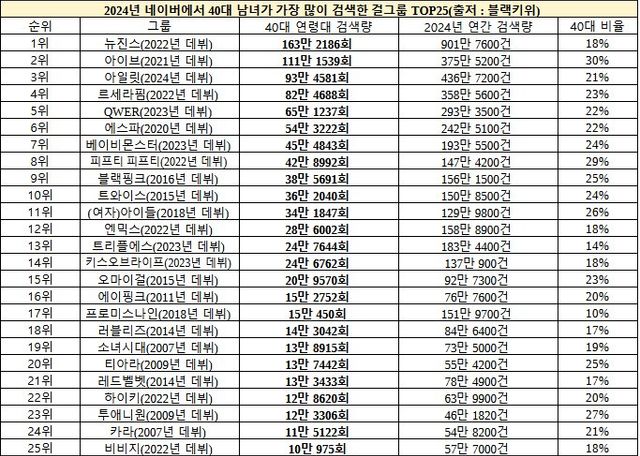 2024년 네이버에서 40대 남녀가 가장 많이 검색한 걸그룹 TOP25(출저 : 블랙키위)

| 순위 | 그룹 | 40대 연령대 검색량 | 2024년 연간 검색량 | 40대 비율 |
|---|---|---|---|---|
| 1위 | 뉴진스(2022년 데뷔) | 163만 2186회 | 901만 7600건 | 18% |
| 2위 | 아이브(2021년 데뷔) | 111만 1539회 | 375만 5200건 | 30% |
| 3위 | 아일릿(2024년 데뷔) | 93만 4581회 | 436만 7200건 | 21% |
| 4위 | 르세라핌(2022년 데뷔) | 82만 4688회 | 358만 5600건 | 23% |
| 5위 | QWER(2023년 데뷔) | 65만 1237회 | 293만 3500건 | 22% |
| 6위 | 에스파(2020년 데뷔) | 54만 3222회 | 242만 5100건 | 22% |
| 7위 | 베이비몬스터(2023년 데뷔) | 45만 4843회 | 193만 5500건 | 24% |
| 8위 | 피프티 피프티(2022년 데뷔) | 42만 8992회 | 147만 4200건 | 29% |
| 9위 | 블랙핑크(2016년 데뷔) | 38만 5691회 | 156만 1500건 | 25% |
| 10위 | 트와이스(2015년 데뷔) | 36만 2040회 | 150만 8500건 | 24% |
| 11위 | (여자)아이들(2018년 데뷔) | 34만 1847회 | 129만 9800건 | 26% |
| 12위 | 엔믹스(2022년 데뷔) | 28만 6002회 | 158만 8900건 | 18% |
| 13위 | 트리플에스(2023년 데뷔) | 24만 7644회 | 183만 4400건 | 14% |
| 14위 | 키스오브라이프(2023년 데뷔) | 24만 6762회 | 137만 900건 | 18% |
| 15위 | 오마이걸(2015년 데뷔) | 20만 9570회 | 92만 7300건 | 23% |
| 16위 | 에이핑크(2011년 데뷔) | 15만 2752회 | 76만 7600건 | 20% |
| 17위 | 프로미스나인(2018년 데뷔) | 15만 450회 | 151만 9700건 | 10% |
| 18위 | 러블리즈(2014년 데뷔) | 14만 3042회 | 84만 6400건 | 17% |
| 19위 | 소녀시대(2007년 데뷔) | 13만 8915회 | 73만 5000건 | 19% |
| 20위 | 티아라(2009년 데뷔) | 13만 7442회 | 55만 4200건 | 25% |
| 21위 | 레드벨벳(2014년 데뷔) | 13만 3433회 | 78만 4900건 | 17% |
| 22위 | 하이키(2022년 데뷔) | 12만 8620회 | 63만 9900건 | 20% |
| 23위 | 투애니원(2009년 데뷔) | 12만 3306회 | 46만 1820건 | 27% |
| 24위 | 카라(2007년 데뷔) | 11만 5122회 | 54만 8200건 | 21% |
| 25위 | 비비지(2022년 데뷔) | 10만 975회 | 57만 7000건 | 18% |